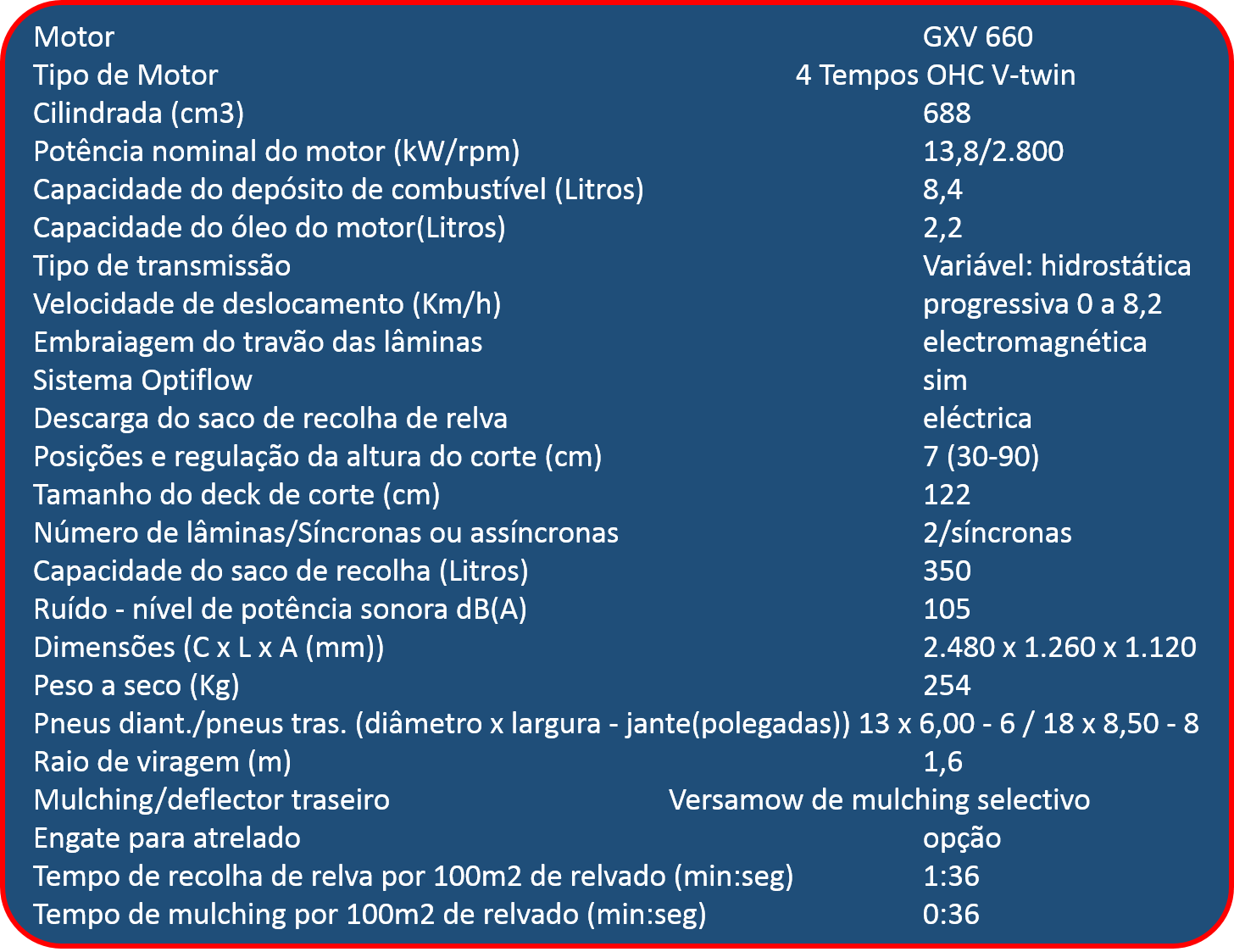 | | |
|---|---|
| Motor | GXV 660 |
| Tipo de Motor | 4 Tempos OHC V-twin |
| Cilindrada (cm3) | 688 |
| Potência nominal do motor (kW/rpm) | 13,8/2.800 |
| Capacidade do depósito de combustível (Litros) | 8,4 |
| Capacidade do óleo do motor(Litros) | 2,2 |
| Tipo de transmissão | Variável: hidrostática |
| Velocidade de deslocamento (Km/h) | progressiva 0 a 8,2 |
| Embraiagem do travão das lâminas | electromagnética |
| Sistema Optiflow | sim |
| Descarga do saco de recolha de relva | eléctrica |
| Posições e regulação da altura do corte (cm) | 7 (30-90) |
| Tamanho do deck de corte (cm) | 122 |
| Número de lâminas/Síncronas ou assíncronas | 2/síncronas |
| Capacidade do saco de recolha (Litros) | 350 |
| Ruído - nível de potência sonora dB(A) | 105 |
| Dimensões (C x L x A (mm)) | 2.480 x 1.260 x 1.120 |
| Peso a seco (Kg) | 254 |
| Pneus diant./pneus tras. (diâmetro x largura - jante(polegadas)) | 13 x 6,00 - 6 / 18 x 8,50 - 8 |
| Raio de viragem (m) | 1,6 |
| Mulching/deflector traseiro | Versamow de mulching selectivo |
| Engate para atrelado | opção |
| Tempo de recolha de relva por 100m2 de relvado (min:seg) | 1:36 |
| Tempo de mulching por 100m2 de relvado (min:seg) | 0:36 |